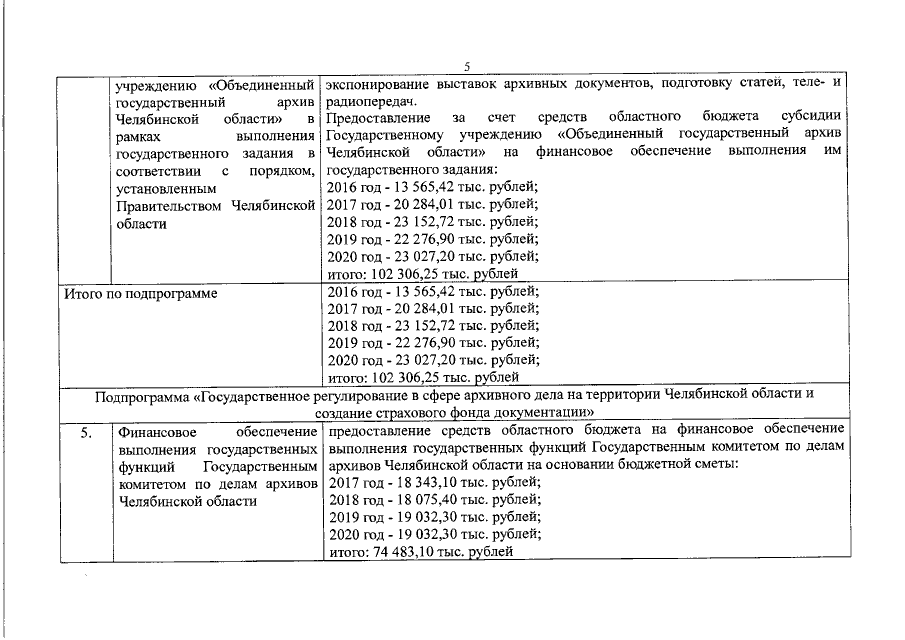 5

|  |  |  |
|---|---|---|
|  | учреждению «Объединенный государственный архив Челябинской области» в рамках выполнения государственного задания в соответствии с порядком, установленным Правительством Челябинской области | экспонирование выставок архивных документов, подготовку статей, теле- и радиопередач. Предоставление за счет средств областного бюджета субсидии Государственному учреждению «Объединенный государственный архив Челябинской области» на финансовое обеспечение выполнения им государственного задания: 2016 год - 13 565,42 тыс. рублей; 2017 год - 20 284,01 тыс. рублей; 2018 год - 23 152,72 тыс. рублей; 2019 год - 22 276,90 тыс. рублей; 2020 год - 23 027,20 тыс. рублей; итого: 102 306,25 тыс. рублей |
| Итого по подпрограмме |  | 2016 год - 13 565,42 тыс. рублей; 2017 год - 20 284,01 тыс. рублей; 2018 год - 23 152,72 тыс. рублей; 2019 год - 22 276,90 тыс. рублей; 2020 год - 23 027,20 тыс. рублей; итого: 102 306,25 тыс. рублей |
| Подпрограмма «Государственное регулирование в сфере архивного дела на территории Челябинской области и создание страхового фонда документации» |  |  |
| 5. | Финансовое обеспечение выполнения государственных функций Государственным комитетом по делам архивов Челябинской области | предоставление средств областного бюджета на финансовое обеспечение выполнения государственных функций Государственным комитетом по делам архивов Челябинской области на основании бюджетной сметы: 2017 год - 18 343,10 тыс. рублей; 2018 год - 18 075,40 тыс. рублей; 2019 год - 19 032,30 тыс. рублей; 2020 год - 19 032,30 тыс. рублей; итого: 74 483,10 тыс. рублей |